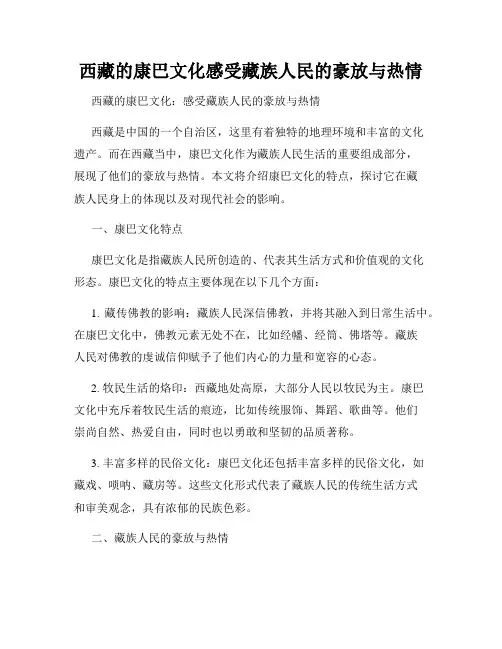 西藏的康巴文化感受藏族人民的豪放与热情

西藏的康巴文化：感受藏族人民的豪放与热情

西藏是中国的一个自治区，这里有着独特的地理环境和丰富的文化遗产。而在西藏当中，康巴文化作为藏族人民生活的重要组成部分，展现了他们的豪放与热情。本文将介绍康巴文化的特点，探讨它在藏族人民身上的体现以及对现代社会的影响。

一、康巴文化特点

康巴文化是指藏族人民所创造的、代表其生活方式和价值观的文化形态。康巴文化的特点主要体现在以下几个方面：

1. 藏传佛教的影响：藏族人民深信佛教，并将其融入到日常生活中。在康巴文化中，佛教元素无处不在，比如经幡、经筒、佛塔等。藏族人民对佛教的虔诚信仰赋予了他们内心的力量和宽容的心态。

2. 牧民生活的烙印：西藏地处高原，大部分人民以牧民为主。康巴文化中充斥着牧民生活的痕迹，比如传统服饰、舞蹈、歌曲等。他们崇尚自然、热爱自由，同时也以勇敢和坚韧的品质著称。

3. 丰富多样的民俗文化：康巴文化还包括丰富多样的民俗文化，如藏戏、唢呐、藏房等。这些文化形式代表了藏族人民的传统生活方式和审美观念，具有浓郁的民族色彩。

二、藏族人民的豪放与热情